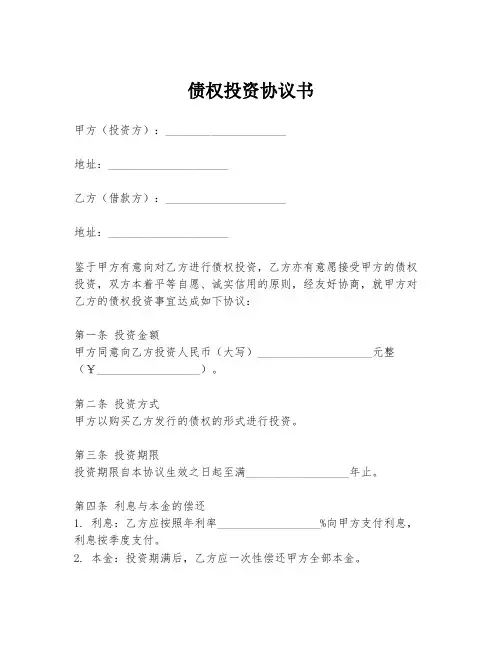 债权投资协议书

甲方（投资方）：____________________

地址：____________________

乙方（借款方）：____________________

地址：____________________

鉴于甲方有意向对乙方进行债权投资，乙方亦有意愿接受甲方的债权投资，双方本着平等自愿、诚实信用的原则，经友好协商，就甲方对乙方的债权投资事宜达成如下协议：

第一条 投资金额
甲方同意向乙方投资人民币（大写）____________________元整（¥____________________）。

第二条 投资方式
甲方以购买乙方发行的债权的形式进行投资。

第三条 投资期限
投资期限自本协议生效之日起至满____________________年止。

第四条 利息与本金的偿还
1. 利息：乙方应按照年利率____________________%向甲方支付利息，利息按季度支付。
2. 本金：投资期满后，乙方应一次性偿还甲方全部本金。